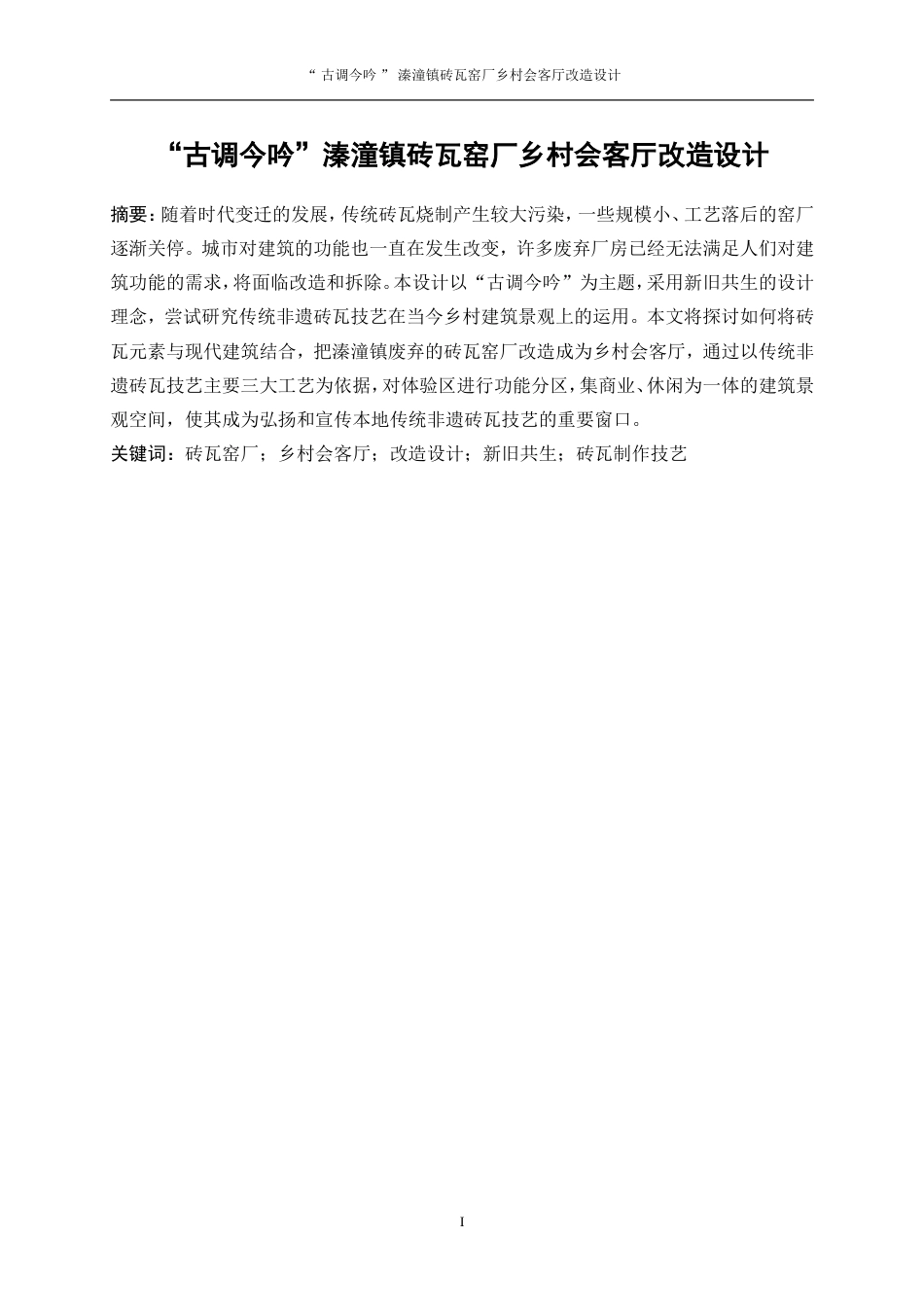 “ 古调今吟 ” 溱潼镇砖瓦窑厂乡村会客厅改造设计

“古调今吟”溱潼镇砖瓦窑厂乡村会客厅改造设计

摘要：随着时代变迁的发展，传统砖瓦烧制产生较大污染，一些规模小、工艺落后的窑厂逐渐关停。城市对建筑的功能也一直在发生改变，许多废弃厂房已经无法满足人们对建筑功能的需求，将面临改造和拆除。本设计以“古调今吟”为主题，采用新旧共生的设计理念，尝试研究传统非遗砖瓦技艺在当今乡村建筑景观上的运用。本文将探讨如何将砖瓦元素与现代建筑结合，把溱潼镇废弃的砖瓦窑厂改造成为乡村会客厅，通过以传统非遗砖瓦技艺主要三大工艺为依据，对体验区进行功能分区，集商业、休闲为一体的建筑景观空间，使其成为弘扬和宣传本地传统非遗砖瓦技艺的重要窗口。

关键词：砖瓦窑厂；乡村会客厅；改造设计；新旧共生；砖瓦制作技艺

I